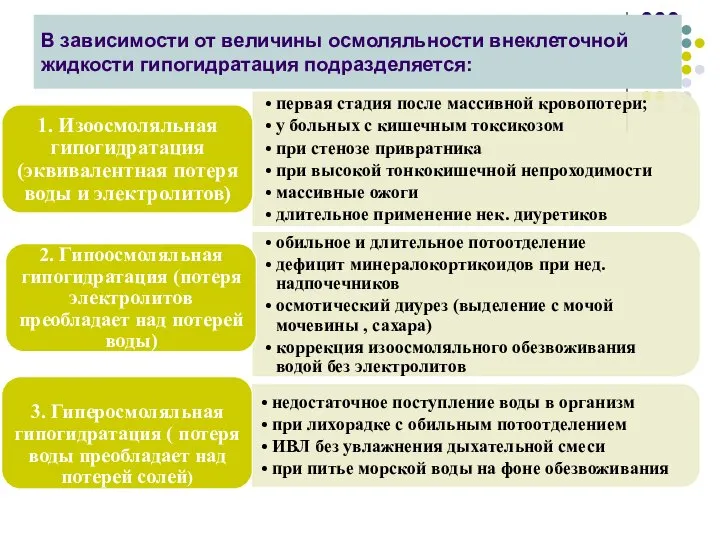 В зависимости от величины осмоляльности внеклеточной жидкости гипогидратация подразделяется:

1. Изоосмоляльная гипогидратация (эквивалентная потеря воды и электролитов)

• первая стадия после массивной кровопотери;
• у больных с кишечным токсикозом
• при стенозе привратника
• при высокой тонкокишечной непроходимости
• массивные ожоги
• длительное применение нек. диуретиков

2. Гипоосмоляльная гипогидратация (потеря электролитов преобладает над потерей воды)

• обильное и длительное потоотделение
• дефицит минералокортикоидов при нед. надпочечников
• осмотический диурез (выделение с мочой мочевины , сахара)
• коррекция изоосмоляльного обезвоживания водой без электролитов

3. Гиперосмоляльная гипогидратация ( потеря воды преобладает над потерей солей)

• недостаточное поступление воды в организм
• при лихорадке с обильным потоотделением
• ИВЛ без увлажнения дыхательной смеси
• при питье морской воды на фоне обезвоживания